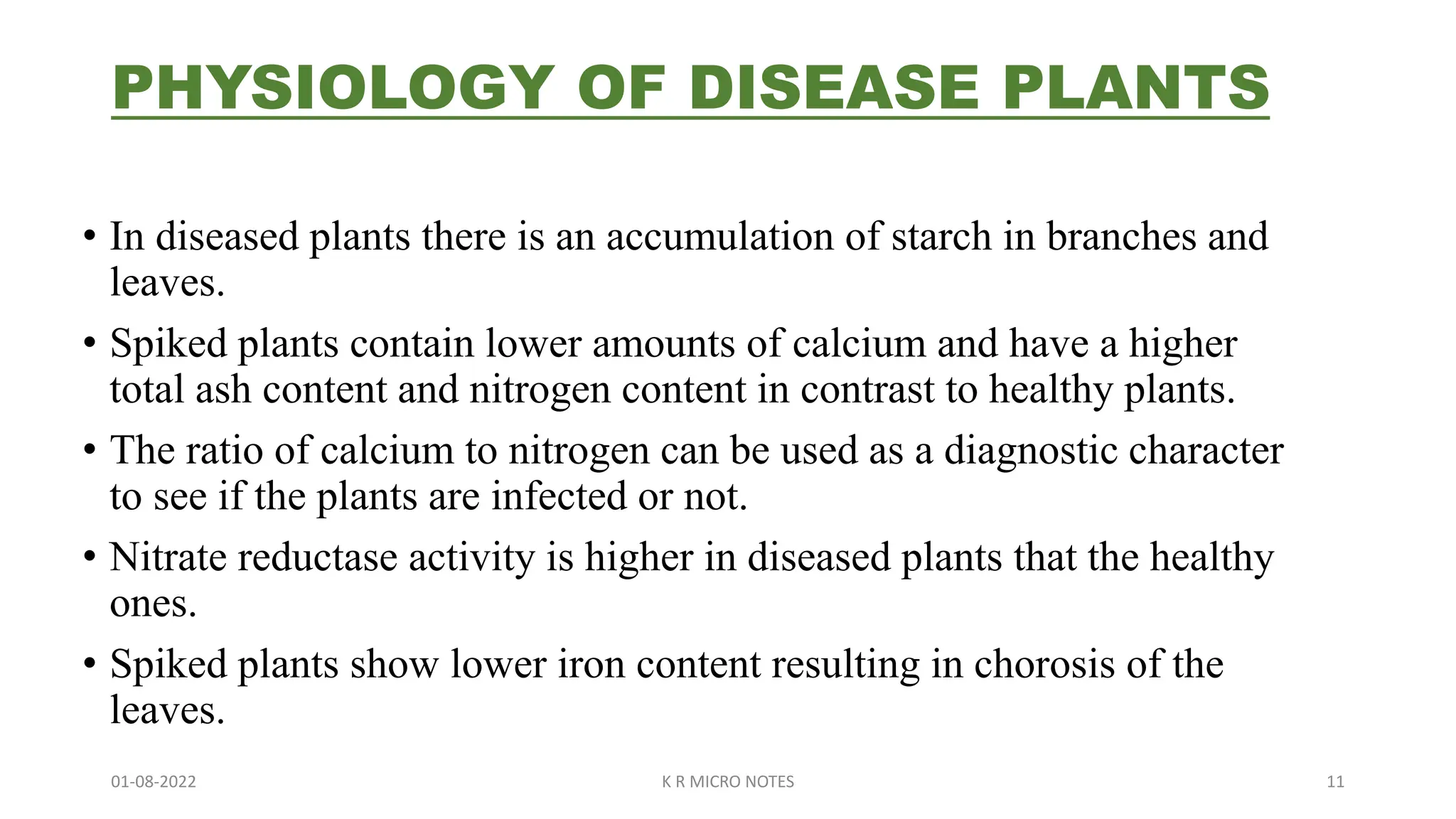 PHYSIOLOGY OF DISEASE PLANTS

• In diseased plants there is an accumulation of starch in branches and leaves.

• Spiked plants contain lower amounts of calcium and have a higher total ash content and nitrogen content in contrast to healthy plants.

• The ratio of calcium to nitrogen can be used as a diagnostic character to see if the plants are infected or not.

• Nitrate reductase activity is higher in diseased plants that the healthy ones.

• Spiked plants show lower iron content resulting in chorosis of the leaves.

01-08-2022

K R MICRO NOTES

11